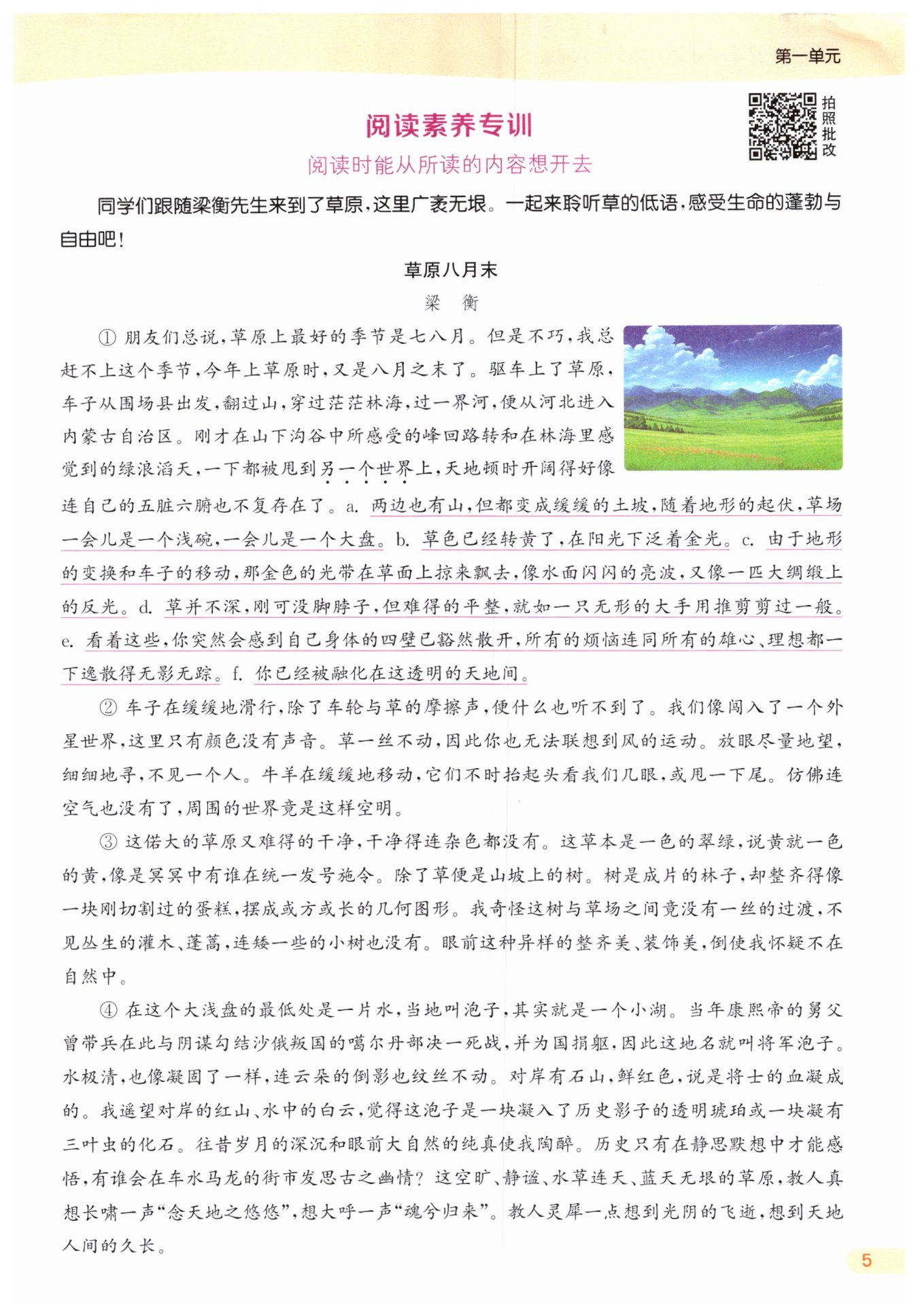 第一单元

拍照批改

阅读素养专训

阅读时能从所读的内容想开去

同学们跟随梁衡先生来到了草原，这里广袤无垠。一起来聆听草的低语，感受生命的蓬勃与自由吧！

草原八月末

梁　衡

① 朋友们总说，草原上最好的季节是七八月。但是不巧，我总赶不上这个季节，今年上草原时，又是八月之末了。驱车上了草原，车子从围场县出发，翻过山，穿过茫茫林海，过一界河，便从河北进入内蒙古自治区。刚才在山下沟谷中所感受的峰回路转和在林海里感觉到的绿浪滔天，一下都被甩到另一个世界上，天地顿时开阔得好像连自己的五脏六腑也不复存在了。a. 两边也有山，但都变成缓缓的土坡，随着地形的起伏，草场一会儿是一个浅碗，一会儿是一个大盘。b. 草色已经转黄了，在阳光下泛着金光。c. 由于地形的变换和车子的移动，那金色的光带在草面上掠来飘去，像水面闪闪的亮波，又像一匹大绸缎上的反光。d. 草并不深，刚可没脚脖子，但难得的平整，就如一只无形的大手用推剪剪过一般。e. 看着这些，你突然会感到自己身体的四壁已豁然散开，所有的烦恼连同所有的雄心、理想都一下逸散得无影无踪。f. 你已经被融化在这透明的天地间。

② 车子在缓缓地滑行，除了车轮与草的摩擦声，便什么也听不到了。我们像闯入了一个外星世界，这里只有颜色没有声音。草一丝不动，因此你也无法联想到风的运动。放眼尽量地望，细细地寻，不见一个人。牛羊在缓缓地移动，它们不时抬起头看我们几眼，或甩一下尾。仿佛连空气也没有了，周围的世界竟是这样空明。

③ 这偌大的草原又难得的干净，干净得连杂色都没有。这草本是一色的翠绿，说黄就一色的黄，像是冥冥中有谁在统一发号施令。除了草便是山坡上的树。树是成片的林子，却整齐得像一块刚切割过的蛋糕，摆成或方或长的几何图形。我奇怪这树与草场之间竟没有一丝的过渡，不见丛生的灌木、蓬蒿，连矮一些的小树也没有。眼前这种异样的整齐美、装饰美，倒使我怀疑不在自然中。

④ 在这个大浅盘的最低处是一片水，当地叫泡子，其实就是一个小湖。当年康熙帝的舅父曾带兵在此与阴谋勾结沙俄叛国的噶尔丹部决一死战，并为国捐躯，因此这地名就叫将军泡子。水极清，也像凝固了一样，连云朵的倒影也纹丝不动。对岸有石山，鲜红色，说是将士的血凝成的。我遥望对岸的红山、水中的白云，觉得这泡子是一块凝入了历史影子的透明琥珀或一块凝有三叶虫的化石。往昔岁月的深沉和眼前大自然的纯真使我陶醉。历史只有在静思默想中才能感悟，有谁会在车水马龙的街市发思古之幽情？这空旷、静谧、水草连天、蓝天无垠的草原，教人真想长啸一声“念天地之悠悠”，想大呼一声“魂兮归来”。教人灵犀一点想到光阴的飞逝，想到天地人间的久长。

5